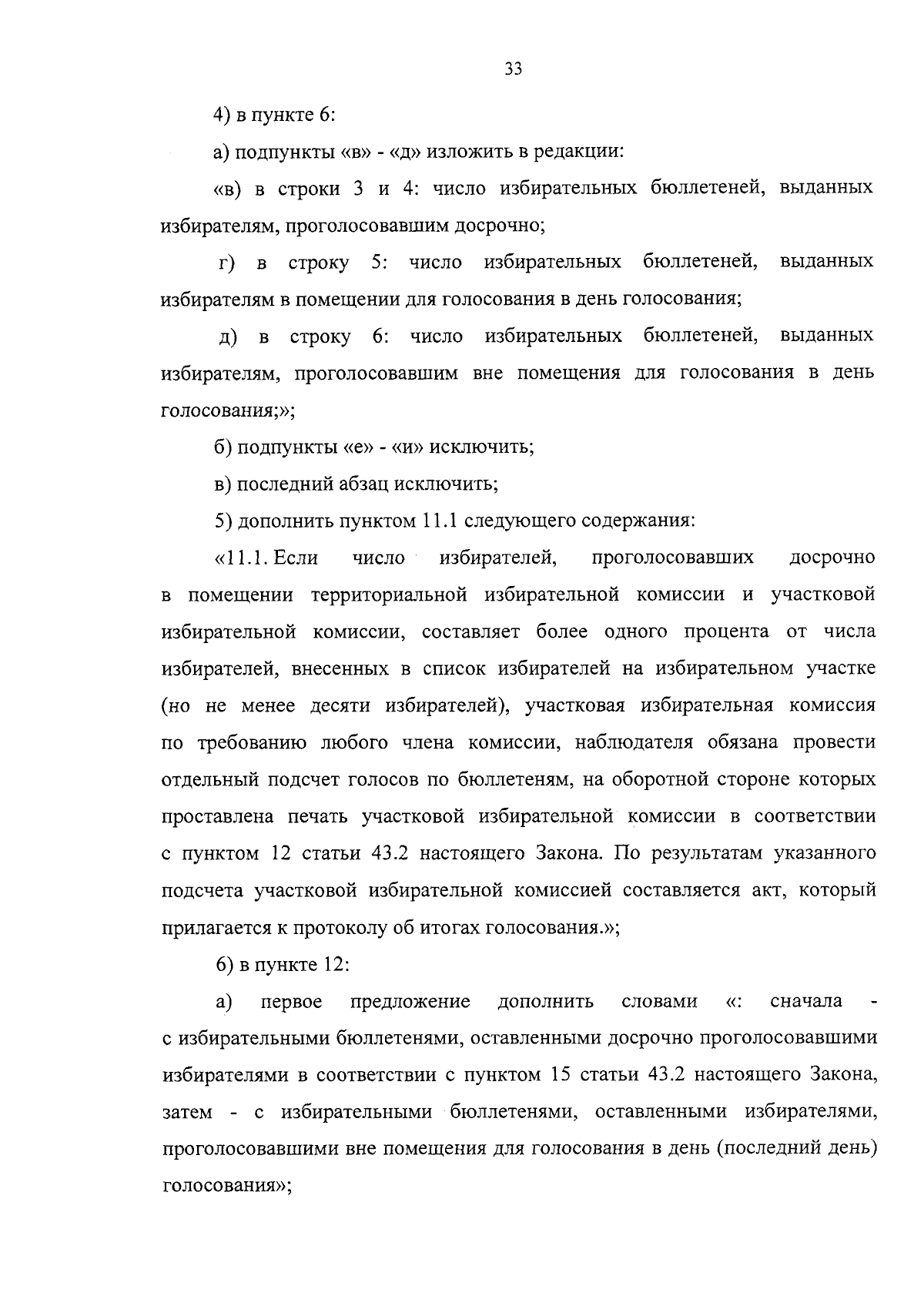 33

4) в пункте 6:

а) подпункты «в» - «д» изложить в редакции:

«в) в строки 3 и 4: число избирательных бюллетеней, выданных избирателям, проголосовавшим досрочно;

г) в строку 5: число избирательных бюллетеней, выданных избирателям в помещении для голосования в день голосования;

д) в строку 6: число избирательных бюллетеней, выданных избирателям, проголосовавшим вне помещения для голосования в день голосования;»;

б) подпункты «е» - «и» исключить;

в) последний абзац исключить;

5) дополнить пунктом 11.1 следующего содержания:

«11.1. Если число избирателей, проголосовавших досрочно в помещении территориальной избирательной комиссии и участковой избирательной комиссии, составляет более одного процента от числа избирателей, внесенных в список избирателей на избирательном участке (но не менее десяти избирателей), участковая избирательная комиссия по требованию любого члена комиссии, наблюдателя обязана провести отдельный подсчет голосов по бюллетеням, на оборотной стороне которых проставлена печать участковой избирательной комиссии в соответствии с пунктом 12 статьи 43.2 настоящего Закона. По результатам указанного подсчета участковой избирательной комиссией составляется акт, который прилагается к протоколу об итогах голосования.»;

6) в пункте 12:

а) первое предложение дополнить словами «: сначала - с избирательными бюллетенями, оставленными досрочно проголосовавшими избирателями в соответствии с пунктом 15 статьи 43.2 настоящего Закона, затем - с избирательными бюллетенями, оставленными избирателями, проголосовавшими вне помещения для голосования в день (последний день) голосования»;